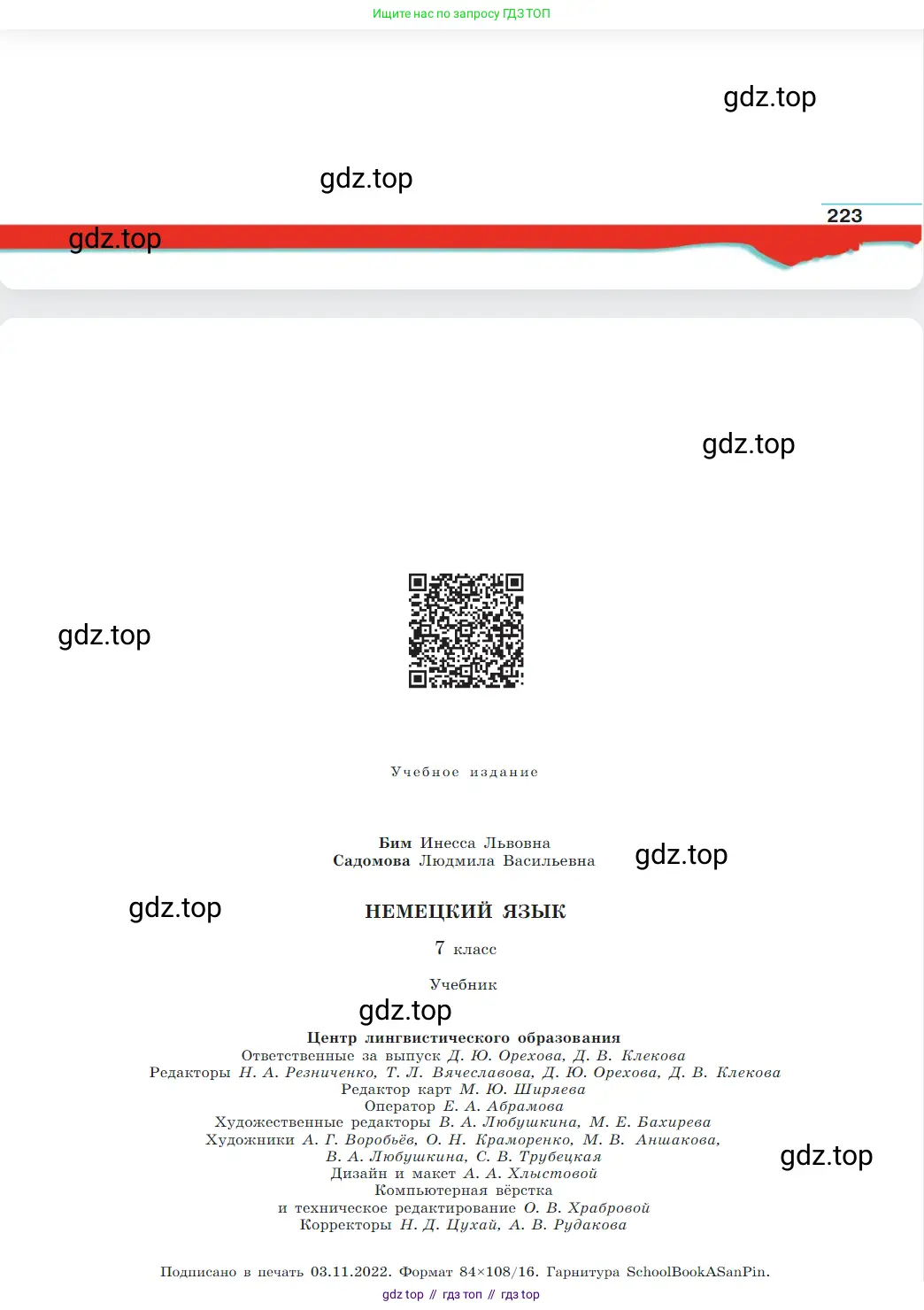 Ищите нас по запросу ГДЗ ТОП

gdz.top

gdz.top

223

gdz.top

gdz.top

gdz.top

Учебное издание

Бим Инесса Львовна
Садомова Людмила Васильевна

gdz.top

gdz.top

НЕМЕЦКИЙ ЯЗЫК

7 класс

Учебник

gdz.top

Центр лингвистического образования
Ответственные за выпуск Д. Ю. Орехова, Д. В. Клекова
Редакторы Н. А. Резниченко, Т. Л. Вячеславова, Д. Ю. Орехова, Д. В. Клекова
Редактор карт М. Ю. Ширяева
Оператор Е. А. Абрамова
Художественные редакторы В. А. Любушкина, М. Е. Бахирева
Художники А. Г. Воробьёв, О. Н. Краморенко, М. В. Аншакова, В. А. Любушкина, С. В. Трубецкая
Дизайн и макет А. А. Хлыстовой
Компьютерная вёрстка и техническое редактирование О. В. Храбровой
Корректоры Н. Д. Цухай, А. В. Рудакова

gdz.top

Подписано в печать 03.11.2022. Формат 84×108/16. Гарнитура SchoolBookASanPin.

gdz top // гдз топ // гдз top